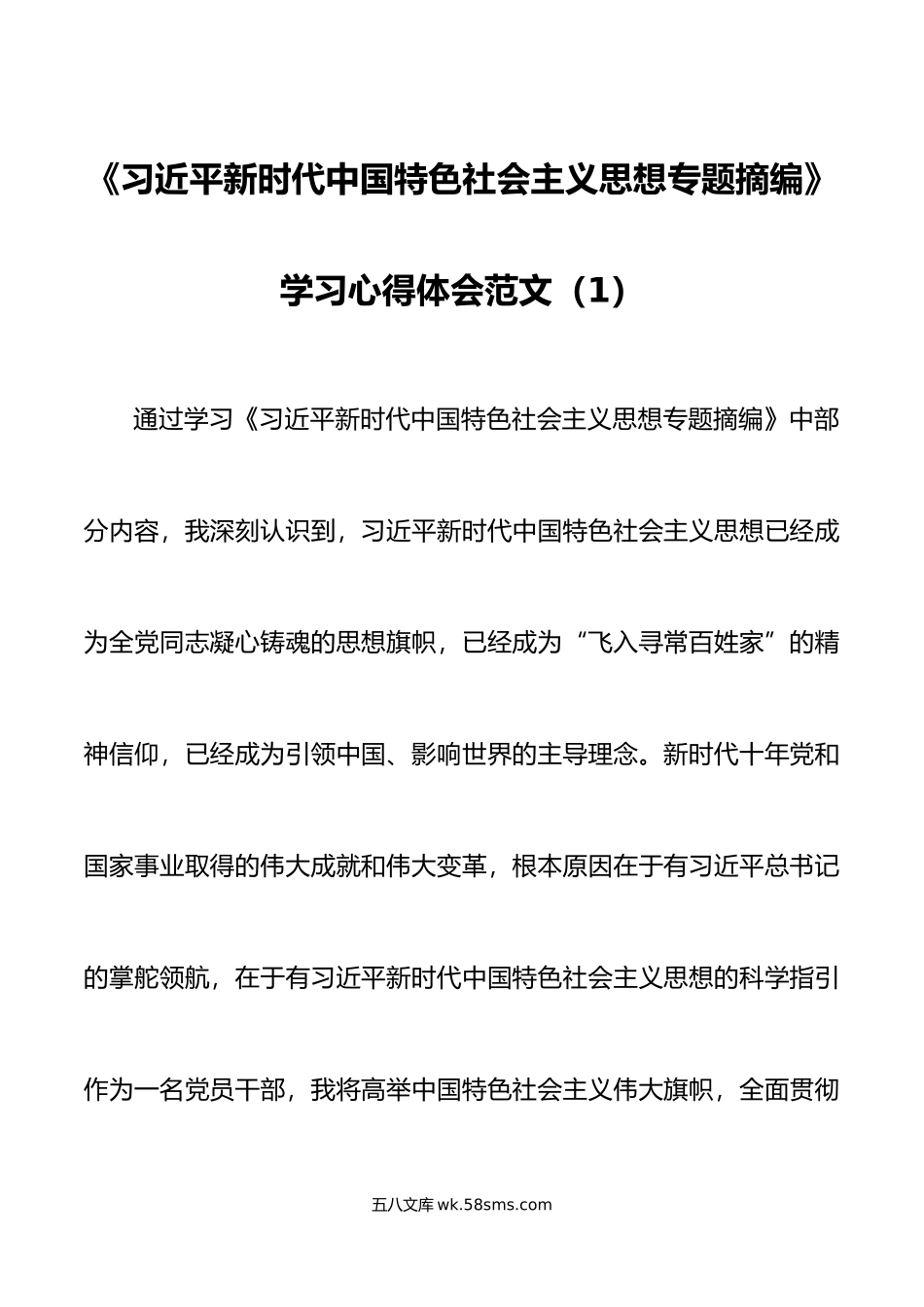 《习近平新时代中国特色社会主义思想专题摘编》学习心得体会范文（1）

通过学习《习近平新时代中国特色社会主义思想专题摘编》中部分内容，我深刻认识到，习近平新时代中国特色社会主义思想已经成为全党同志凝心铸魂的思想旗帜，已经成为“飞入寻常百姓家”的精神信仰，已经成为引领中国、影响世界的主导理念。新时代十年党和国家事业取得的伟大成就和伟大变革，根本原因在于有习近平总书记的掌舵领航，在于有习近平新时代中国特色社会主义思想的科学指引作为一名党员干部，我将高举中国特色社会主义伟大旗帜，全面贯彻

五八文库 wk.58sms.com